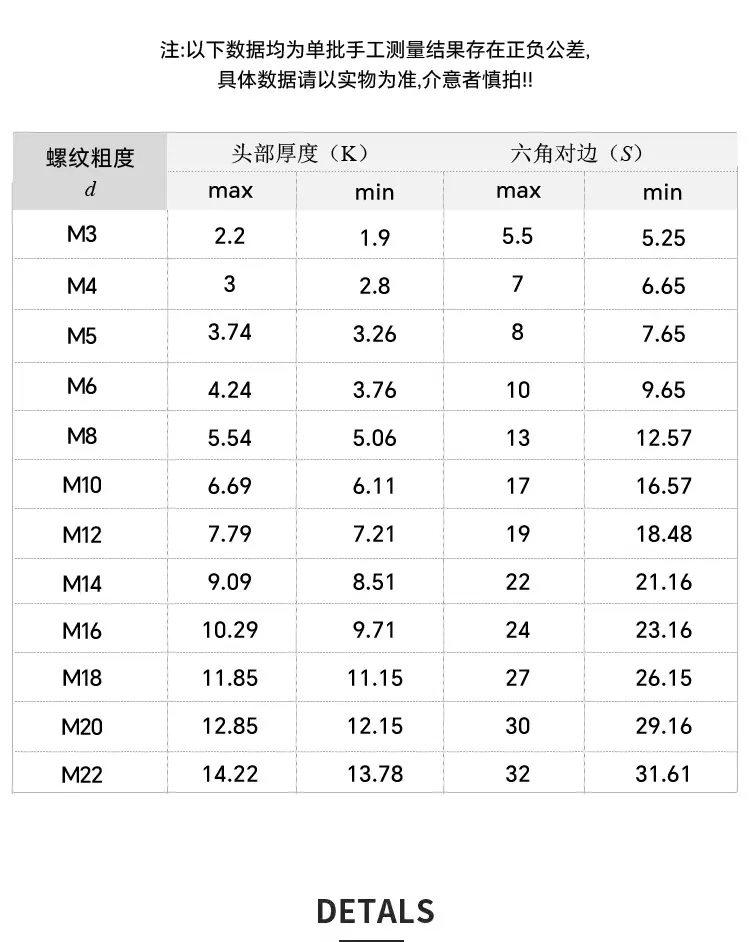 注:以下数据均为单批手工测量结果存在正负公差,
具体数据请以实物为准,介意者慎拍!!

| 螺纹粗度 d | 头部厚度（K） | | 六角对边（S） | |
|---|---|---|---|---|
| | max | min | max | min |
| M3 | 2.2 | 1.9 | 5.5 | 5.25 |
| M4 | 3 | 2.8 | 7 | 6.65 |
| M5 | 3.74 | 3.26 | 8 | 7.65 |
| M6 | 4.24 | 3.76 | 10 | 9.65 |
| M8 | 5.54 | 5.06 | 13 | 12.57 |
| M10 | 6.69 | 6.11 | 17 | 16.57 |
| M12 | 7.79 | 7.21 | 19 | 18.48 |
| M14 | 9.09 | 8.51 | 22 | 21.16 |
| M16 | 10.29 | 9.71 | 24 | 23.16 |
| M18 | 11.85 | 11.15 | 27 | 26.15 |
| M20 | 12.85 | 12.15 | 30 | 29.16 |
| M22 | 14.22 | 13.78 | 32 | 31.61 |

DETALS